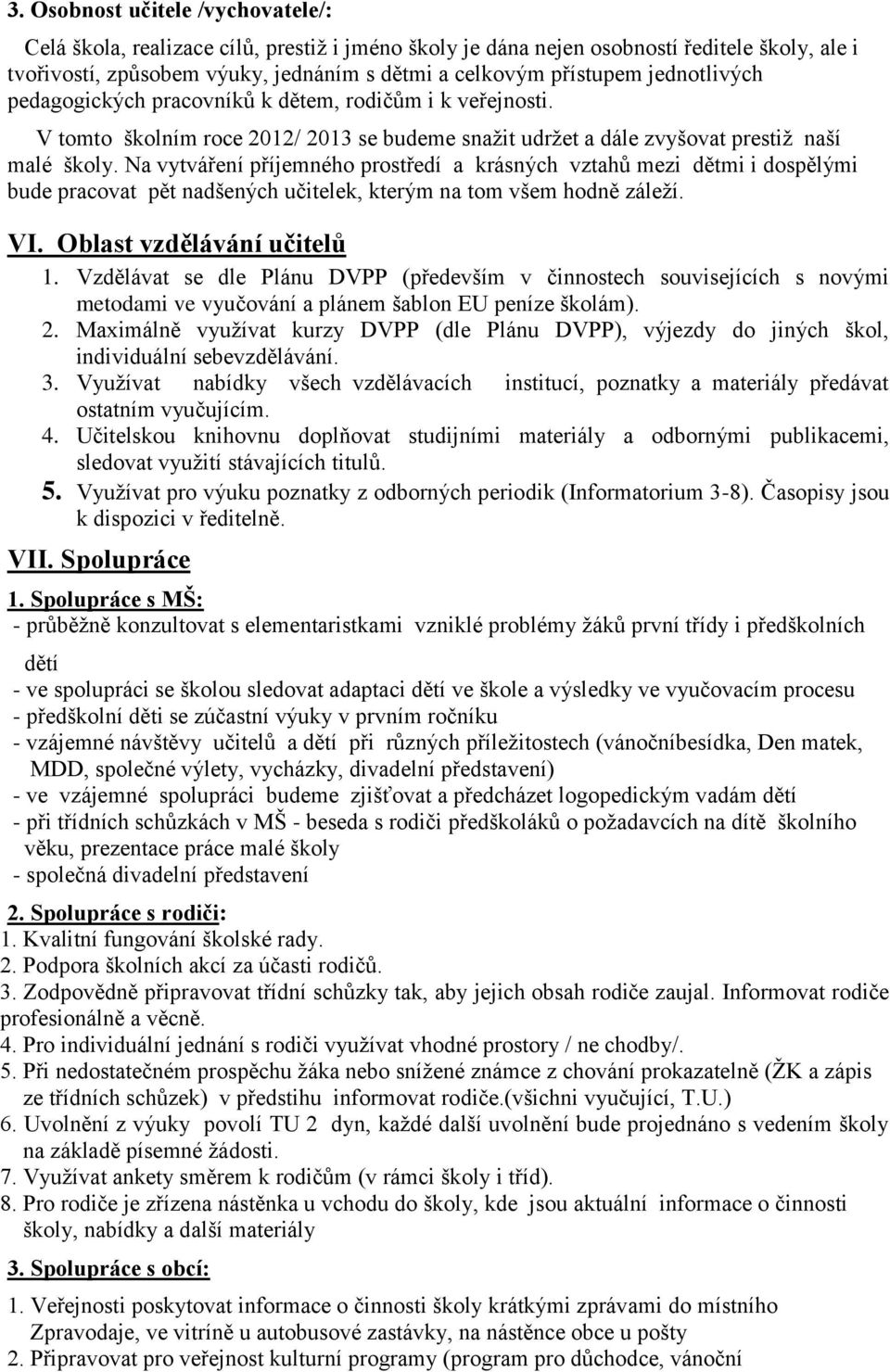 3. Osobnost učitele /vychovatele/:

Celá škola, realizace cílů, prestiž i jméno školy je dána nejen osobností ředitele školy, ale i tvořivostí, způsobem výuky, jednáním s dětmi a celkovým přístupem jednotlivých pedagogických pracovníků k dětem, rodičům i k veřejnosti.

V tomto školním roce 2012/ 2013 se budeme snažit udržet a dále zvyšovat prestiž naší malé školy. Na vytváření příjemného prostředí a krásných vztahů mezi dětmi i dospělými bude pracovat pět nadšených učitelek, kterým na tom všem hodně záleží.

VI. Oblast vzdělávání učitelů

1. Vzdělávat se dle Plánu DVPP (především v činnostech souvisejících s novými metodami ve vyučování a plánem šablon EU peníze školám).
2. Maximálně využívat kurzy DVPP (dle Plánu DVPP), výjezdy do jiných škol, individuální sebevzdělávání.
3. Využívat nabídky všech vzdělávacích institucí, poznatky a materiály předávat ostatním vyučujícím.
4. Učitelskou knihovnu doplňovat studijními materiály a odbornými publikacemi, sledovat využití stávajících titulů.
5. Využívat pro výuku poznatky z odborných periodik (Informatorium 3-8). Časopisy jsou k dispozici v ředitelně.

VII. Spolupráce

1. Spolupráce s MŠ:
- průběžně konzultovat s elementaristkami vzniklé problémy žáků první třídy i předškolních dětí
- ve spolupráci se školou sledovat adaptaci dětí ve škole a výsledky ve vyučovacím procesu
- předškolní děti se zúčastní výuky v prvním ročníku
- vzájemné návštěvy učitelů a dětí při různých příležitostech (vánočníbesídka, Den matek, MDD, společné výlety, vycházky, divadelní představení)
- ve vzájemné spolupráci budeme zjišťovat a předcházet logopedickým vadám dětí
- při třídních schůzkách v MŠ - beseda s rodiči předškoláků o požadavcích na dítě školního věku, prezentace práce malé školy
- společná divadelní představení

2. Spolupráce s rodiči:
1. Kvalitní fungování školské rady.
2. Podpora školních akcí za účasti rodičů.
3. Zodpovědně připravovat třídní schůzky tak, aby jejich obsah rodiče zaujal. Informovat rodiče profesionálně a věcně.
4. Pro individuální jednání s rodiči využívat vhodné prostory / ne chodby/.
5. Při nedostatečném prospěchu žáka nebo snížené známce z chování prokazatelně (ŽK a zápis ze třídních schůzek) v předstihu informovat rodiče.(všichni vyučující, T.U.)
6. Uvolnění z výuky povolí TU 2 dyn, každé další uvolnění bude projednáno s vedením školy na základě písemné žádosti.
7. Využívat ankety směrem k rodičům (v rámci školy i tříd).
8. Pro rodiče je zřízena nástěnka u vchodu do školy, kde jsou aktuální informace o činnosti školy, nabídky a další materiály

3. Spolupráce s obcí:
1. Veřejnosti poskytovat informace o činnosti školy krátkými zprávami do místního Zpravodaje, ve vitríně u autobusové zastávky, na nástěnce obce u pošty
2. Připravovat pro veřejnost kulturní programy (program pro důchodce, vánoční